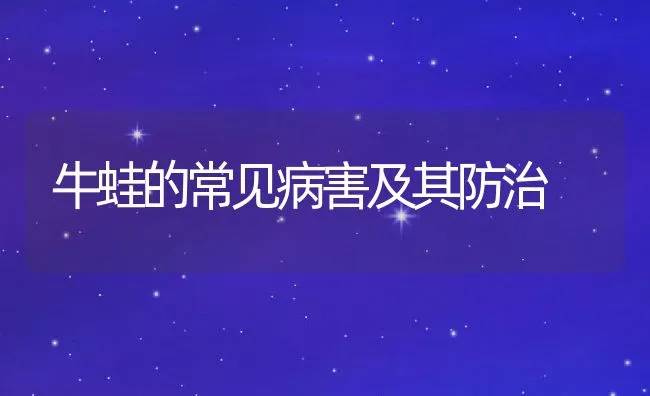 牛蛙的常见病害及其防治